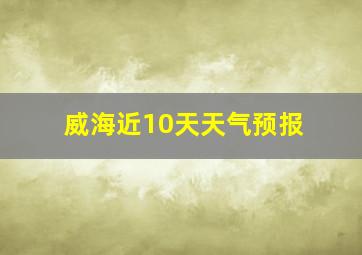 威海近10天天气预报